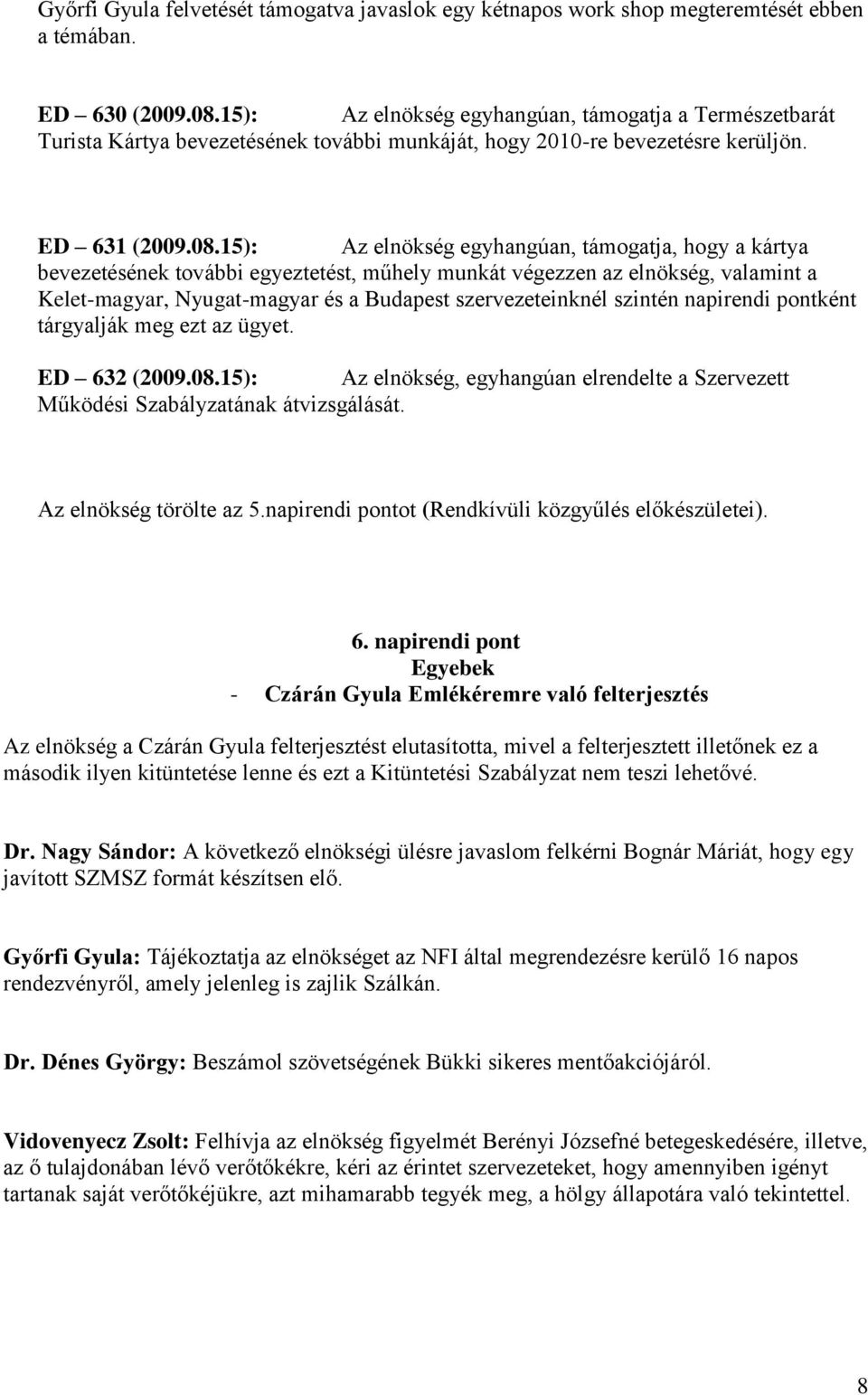 Győrfi Gyula felvetését támogatva javaslok egy kétnapos work shop megteremtését ebben a témában.

ED – 630 (2009.08.15): Az elnökség egyhangúan, támogatja a Természetbarát Turista Kártya bevezetésének további munkáját, hogy 2010-re bevezetésre kerüljön.

ED – 631 (2009.08.15): Az elnökség egyhangúan, támogatja, hogy a kártya bevezetésének további egyeztetést, műhely munkát végezzen az elnökség, valamint a Kelet-magyar, Nyugat-magyar és a Budapest szervezeteinknél szintén napirendi pontként tárgyalják meg ezt az ügyet.

ED – 632 (2009.08.15): Az elnökség, egyhangúan elrendelte a Szervezett Működési Szabályzatának átvizsgálását.

Az elnökség törölte az 5.napirendi pontot (Rendkívüli közgyűlés előkészületei).

6. napirendi pont
Egyebek
- Czárán Gyula Emlékéremre való felterjesztés

Az elnökség a Czárán Gyula felterjesztést elutasította, mivel a felterjesztett illetőnek ez a második ilyen kitüntetése lenne és ezt a Kitüntetési Szabályzat nem teszi lehetővé.

Dr. Nagy Sándor: A következő elnökségi ülésre javaslom felkérni Bognár Máriát, hogy egy javított SZMSZ formát készítsen elő.

Győrfi Gyula: Tájékoztatja az elnökséget az NFI által megrendezésre kerülő 16 napos rendezvényről, amely jelenleg is zajlik Szálkán.

Dr. Dénes György: Beszámol szövetségének Bükki sikeres mentőakciójáról.

Vidovenyecz Zsolt: Felhívja az elnökség figyelmét Berényi Józsefné betegeskedésére, illetve, az ő tulajdonában lévő verőtőkékre, kéri az érintet szervezeteket, hogy amennyiben igényt tartanak saját verőtőkéjükre, azt mihamarabb tegyék meg, a hölgy állapotára való tekintettel.

8